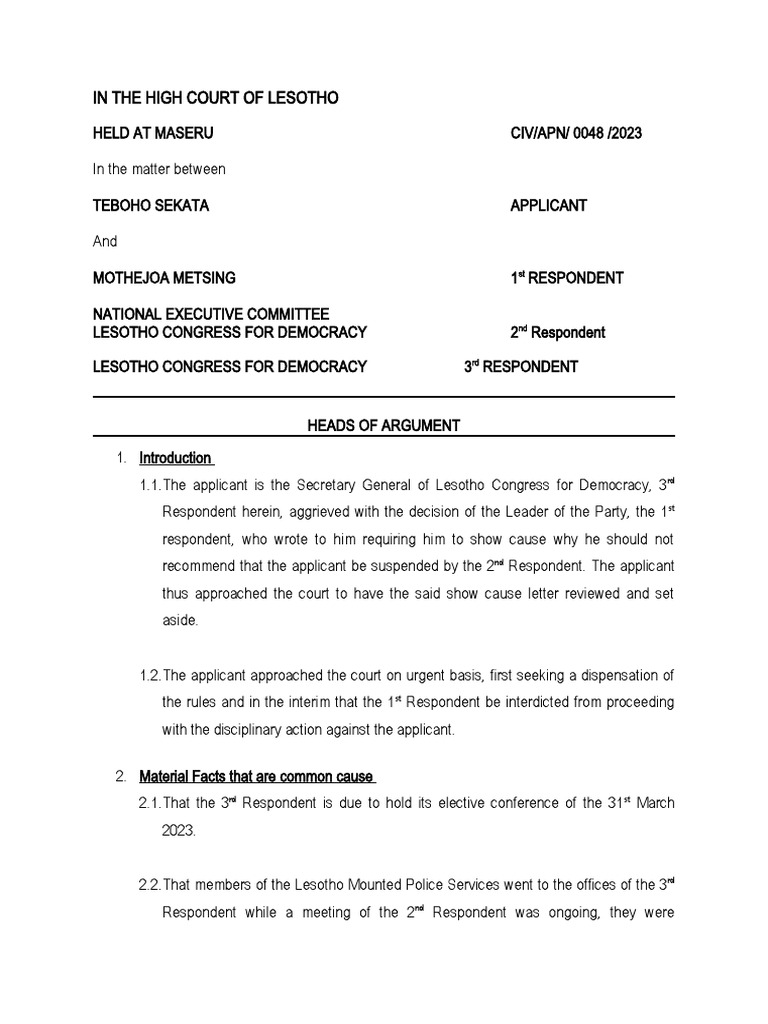 IN THE HIGH COURT OF LESOTHO

HELD AT MASERU CIV/APN/ 0048 /2023

In the matter between

TEBOHO SEKATA APPLICANT

And

MOTHEJOA METSING $1^{st}$ RESPONDENT

NATIONAL EXECUTIVE COMMITTEE
LESOTHO CONGRESS FOR DEMOCRACY $2^{nd}$ Respondent

LESOTHO CONGRESS FOR DEMOCRACY $3^{rd}$ RESPONDENT

HEADS OF ARGUMENT

1. Introduction

1.1. The applicant is the Secretary General of Lesotho Congress for Democracy, $3^{rd}$ Respondent herein, aggrieved with the decision of the Leader of the Party, the $1^{st}$ respondent, who wrote to him requiring him to show cause why he should not recommend that the applicant be suspended by the $2^{nd}$ Respondent. The applicant thus approached the court to have the said show cause letter reviewed and set aside.

1.2. The applicant approached the court on urgent basis, first seeking a dispensation of the rules and in the interim that the $1^{st}$ Respondent be interdicted from proceeding with the disciplinary action against the applicant.

2. Material Facts that are common cause

2.1. That the $3^{rd}$ Respondent is due to hold its elective conference of the $31^{st}$ March 2023.

2.2. That members of the Lesotho Mounted Police Services went to the offices of the $3^{rd}$ Respondent while a meeting of the $2^{nd}$ Respondent was ongoing, they were